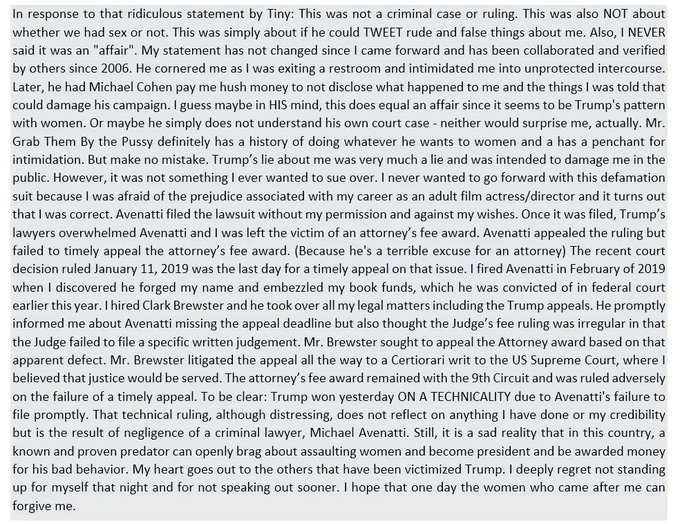 In response to that ridiculous statement by Tiny: This was not a criminal case or ruling. This was also NOT about whether we had sex or not. This was simply about if he could TWEET rude and false things about me. Also, I NEVER said it was an "affair". My statement has not changed since I came forward and has been collaborated and verified by others since 2006. He cornered me as I was exiting a restroom and intimidated me into unprotected intercourse. Later, he had Michael Cohen pay me hush money to not disclose what happened to me and the things I was told that could damage his campaign. I guess maybe in HIS mind, this does equal an affair since it seems to be Trump's pattern with women. Or maybe he simply does not understand his own court case - neither would surprise me, actually. Mr. Grab Them By the Pussy definitely has a history of doing whatever he wants to women and a has a penchant for intimidation. But make no mistake. Trump's lie about me was very much a lie and was intended to damage me in the public. However, it was not something I ever wanted to sue over. I never wanted to go forward with this defamation suit because I was afraid of the prejudice associated with my career as an adult film actress/director and it turns out that I was correct. Avenatti filed the lawsuit without my permission and against my wishes. Once it was filed, Trump's lawyers overwhelmed Avenatti and I was left the victim of an attorney's fee award. Avenatti appealed the ruling but failed to timely appeal the attorney's fee award. (Because he's a terrible excuse for an attorney) The recent court decision ruled January 11, 2019 was the last day for a timely appeal on that issue. I fired Avenatti in February of 2019 when I discovered he forged my name and embezzled my book funds, which he was convicted of in federal court earlier this year. I hired Clark Brewster and he took over all my legal matters including the Trump appeals. He promptly informed me about Avenatti missing the appeal deadline but also thought the Judge's fee ruling was irregular in that the Judge failed to file a specific written judgement. Mr. Brewster sought to appeal the Attorney award based on that apparent defect. Mr. Brewster litigated the appeal all the way to a Certiorari writ to the US Supreme Court, where I believed that justice would be served. The attorney's fee award remained with the 9th Circuit and was ruled adversely on the failure of a timely appeal. To be clear: Trump won yesterday ON A TECHNICALITY due to Avenatti's failure to file promptly. That technical ruling, although distressing, does not reflect on anything I have done or my credibility but is the result of negligence of a criminal lawyer, Michael Avenatti. Still, it is a sad reality that in this country, a known and proven predator can openly brag about assaulting women and become president and be awarded money for his bad behavior. My heart goes out to the others that have been victimized Trump. I deeply regret not standing up for myself that night and for not speaking out sooner. I hope that one day the women who came after me can forgive me.